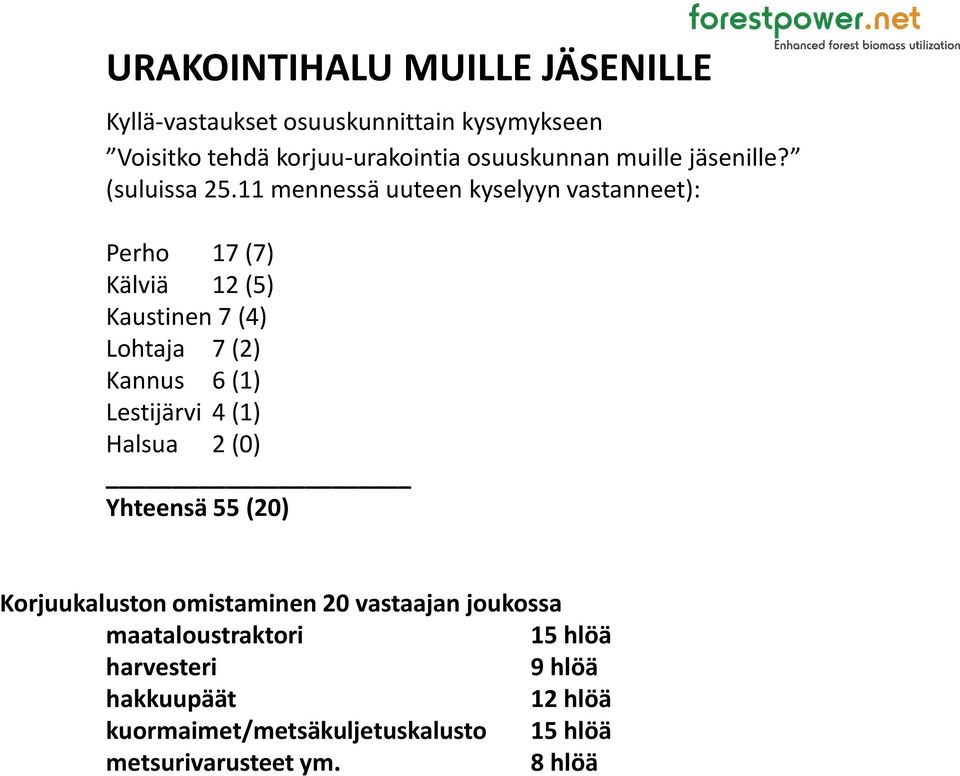 forestpower.net
Enhanced forest biomass utilization

URAKOINTIHALU MUILLE JÄSENILLE

Kyllä-vastaukset osuuskunnittain kysymykseen
”Voisitko tehdä korjuu-urakointia osuuskunnan muille jäsenille?”
(suluissa 25.11 mennessä uuteen kyselyyn vastanneet):

Perho 17 (7)
Kälviä 12 (5)
Kaustinen 7 (4)
Lohtaja 7 (2)
Kannus 6 (1)
Lestijärvi 4 (1)
Halsua 2 (0)

Yhteensä 55 (20)

Korjuukaluston omistaminen 20 vastaajan joukossa
maataloustraktori 15 hlöä
harvesteri 9 hlöä
hakkuupäät 12 hlöä
kuormaimet/metsäkuljetuskalusto 15 hlöä
metsurivarusteet ym. 8 hlöä